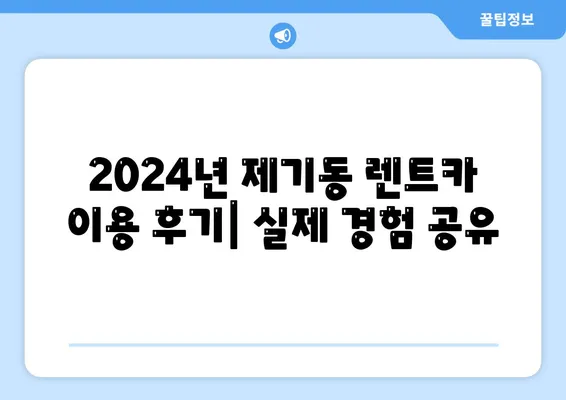 꿀팁정보

2024년 제기동 렌트카 이용 후기| 실제 경험 공유